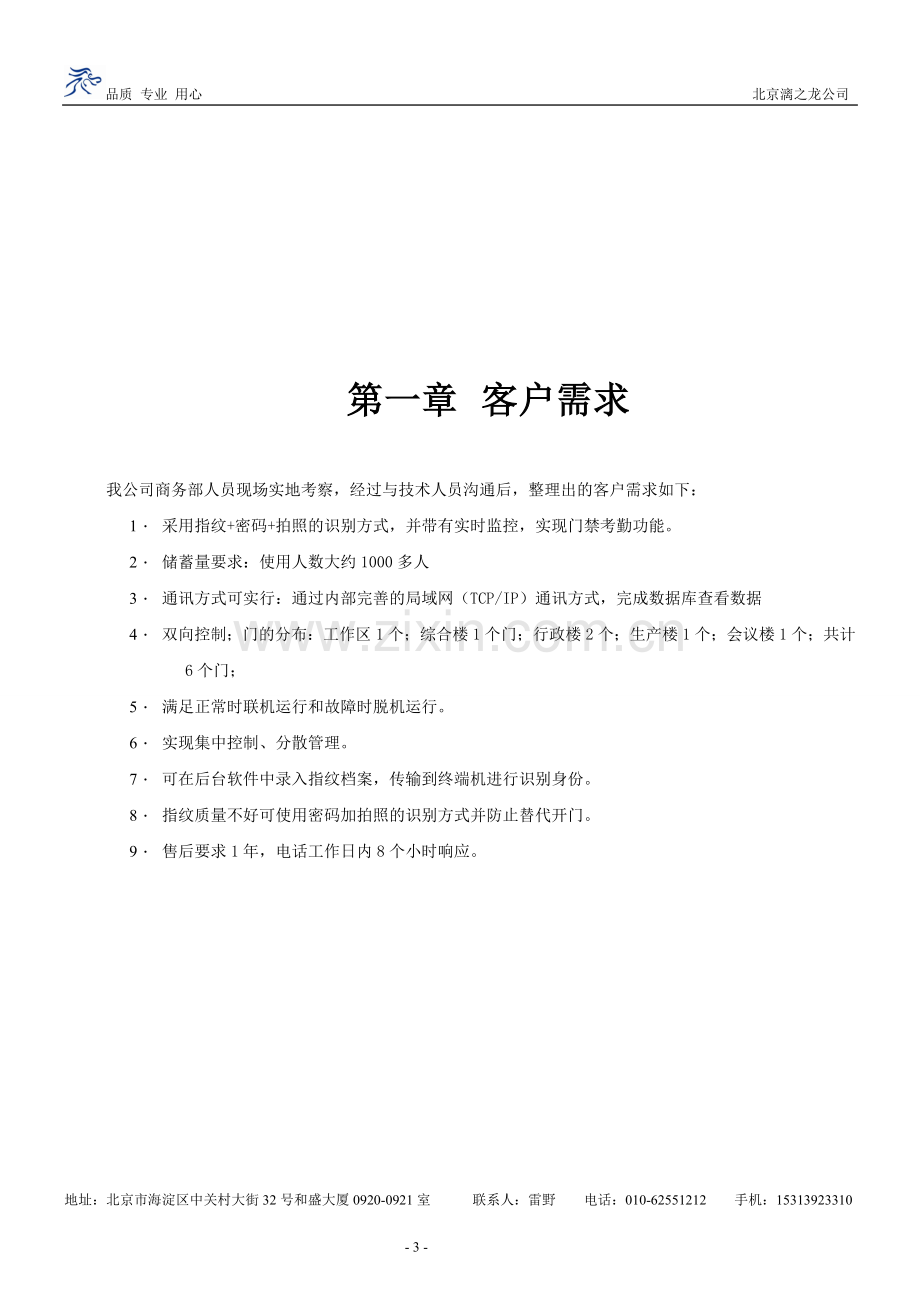 品质 专业 用心 北京漓之龙公司

第一章 客户需求

我公司商务部人员现场实地考察，经过与技术人员沟通后，整理出的客户需求如下：

1· 采用指纹+密码+拍照的识别方式，并带有实时监控，实现门禁考勤功能。

2· 储蓄量要求：使用人数大约1000多人

3· 通讯方式可实行：通过内部完善的局域网（TCP/IP）通讯方式，完成数据库查看数据

4· 双向控制；门的分布：工作区1个；综合楼1个门；行政楼2个；生产楼1个；会议楼1个；共计6个门；

5· 满足正常时联机运行和故障时脱机运行。

6· 实现集中控制、分散管理。

7· 可在后台软件中录入指纹档案，传输到终端机进行识别身份。

8· 指纹质量不好可使用密码加拍照的识别方式并防止替代开门。

9· 售后要求1年，电话工作日内8个小时响应。

地址：北京市海淀区中关村大街32号和盛大厦0920-0921室 联系人：雷野 电话：010-62551212 手机：15313923310

- 3 -

www.zixin.com.cn